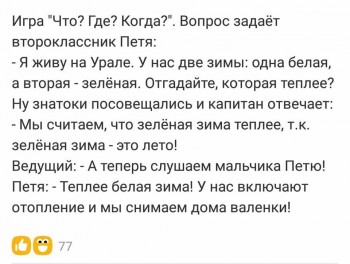 Игра "Что? Где? Когда?". Вопрос задаёт второклассник Петя:
- Я живу на Урале. У нас две зимы: одна белая, а вторая - зелёная. Отгадайте, которая теплее?
Ну знатоки посовещались и капитан отвечает:
- Мы считаем, что зелёная зима теплее, т.к. зелёная зима - это лето!
Ведущий: - А теперь слушаем мальчика Петю!
Петя: - Теплее белая зима! У нас включают отопление и мы снимаем дома валенки!

77